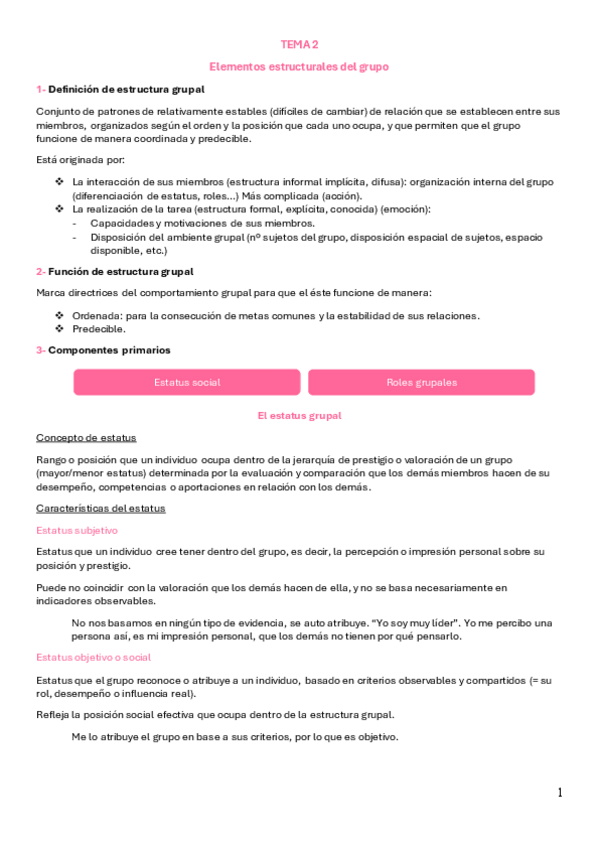 TEMA 2

Elementos estructurales del grupo

1- Definición de estructura grupal

Conjunto de patrones de relativamente estables (difíciles de cambiar) de relación que se establecen entre sus miembros, organizados según el orden y la posición que cada uno ocupa, y que permiten que el grupo funcione de manera coordinada y predecible.

Está originada por:

❖ La interacción de sus miembros (estructura informal implícita, difusa): organización interna del grupo (diferenciación de estatus, roles…) Más complicada (acción).
❖ La realización de la tarea (estructura formal, explícita, conocida) (emoción):
- Capacidades y motivaciones de sus miembros.
- Disposición del ambiente grupal (nº sujetos del grupo, disposición espacial de sujetos, espacio disponible, etc.)

2- Función de estructura grupal

Marca directrices del comportamiento grupal para que el éste funcione de manera:

❖ Ordenada: para la consecución de metas comunes y la estabilidad de sus relaciones.
❖ Predecible.

3- Componentes primarios

Estatus social

Roles grupales

El estatus grupal

Concepto de estatus

Rango o posición que un individuo ocupa dentro de la jerarquía de prestigio o valoración de un grupo (mayor/menor estatus) determinada por la evaluación y comparación que los demás miembros hacen de su desempeño, competencias o aportaciones en relación con los demás.

Características del estatus

Estatus subjetivo

Estatus que un individuo cree tener dentro del grupo, es decir, la percepción o impresión personal sobre su posición y prestigio.

Puede no coincidir con la valoración que los demás hacen de ella, y no se basa necesariamente en indicadores observables.

No nos basamos en ningún tipo de evidencia, se auto atribuye. "Yo soy muy líder". Yo me percibo una persona así, es mi impresión personal, que los demás no tienen por qué pensarlo.

Estatus objetivo o social

Estatus que el grupo reconoce o atribuye a un individuo, basado en criterios observables y compartidos (= su rol, desempeño o influencia real).

Refleja la posición social efectiva que ocupa dentro de la estructura grupal.

Me lo atribuye el grupo en base a sus criterios, por lo que es objetivo.

1